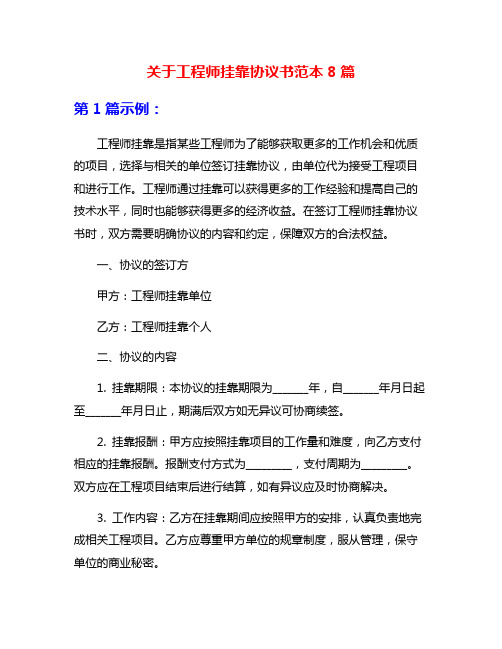 关于工程师挂靠协议书范本 8 篇

第 1 篇示例：

工程师挂靠是指某些工程师为了能够获取更多的工作机会和优质的项目，选择与相关的单位签订挂靠协议，由单位代为接受工程项目和进行工作。工程师通过挂靠可以获得更多的工作经验和提高自己的技术水平，同时也能够获得更多的经济收益。在签订工程师挂靠协议书时，双方需要明确协议的内容和约定，保障双方的合法权益。

一、协议的签订方

甲方：工程师挂靠单位

乙方：工程师挂靠个人

二、协议的内容

1. 挂靠期限：本协议的挂靠期限为______年，自______年月日起至______年月日止，期满后双方如无异议可协商续签。

2. 挂靠报酬：甲方应按照挂靠项目的工作量和难度，向乙方支付相应的挂靠报酬。报酬支付方式为________，支付周期为________。双方应在工程项目结束后进行结算，如有异议应及时协商解决。

3. 工作内容：乙方在挂靠期间应按照甲方的安排，认真负责地完成相关工程项目。乙方应尊重甲方单位的规章制度，服从管理，保守单位的商业秘密。